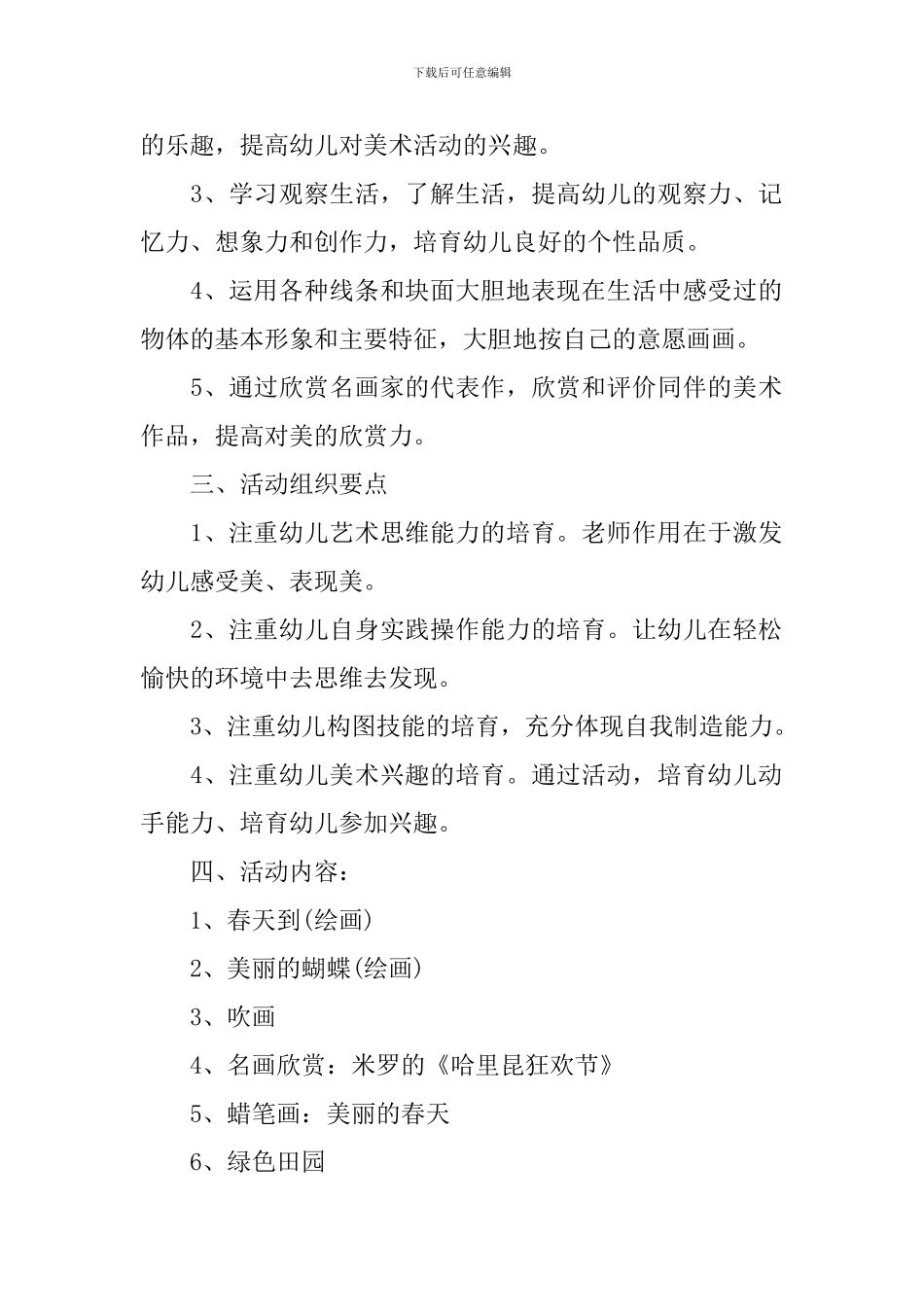 下载后可任意编辑

的乐趣，提高幼儿对美术活动的兴趣。

3、学习观察生活，了解生活，提高幼儿的观察力、记忆力、想象力和创作力，培育幼儿良好的个性品质。

4、运用各种线条和块面大胆地表现在生活中感受过的物体的基本形象和主要特征，大胆地按自己的意愿画画。

5、通过欣赏名画家的代表作，欣赏和评价同伴的美术作品，提高对美的欣赏力。

三、活动组织要点

1、注重幼儿艺术思维能力的培育。老师作用在于激发幼儿感受美、表现美。

2、注重幼儿自身实践操作能力的培育。让幼儿在轻松愉快的环境中去思维去发现。

3、注重幼儿构图技能的培育，充分体现自我制造能力。

4、注重幼儿美术兴趣的培育。通过活动，培育幼儿动手能力、培育幼儿参加兴趣。

四、活动内容：

1、春天到(绘画)

2、美丽的蝴蝶(绘画)

3、吹画

4、名画欣赏：米罗的《哈里昆狂欢节》

5、蜡笔画：美丽的春天

6、绿色田园